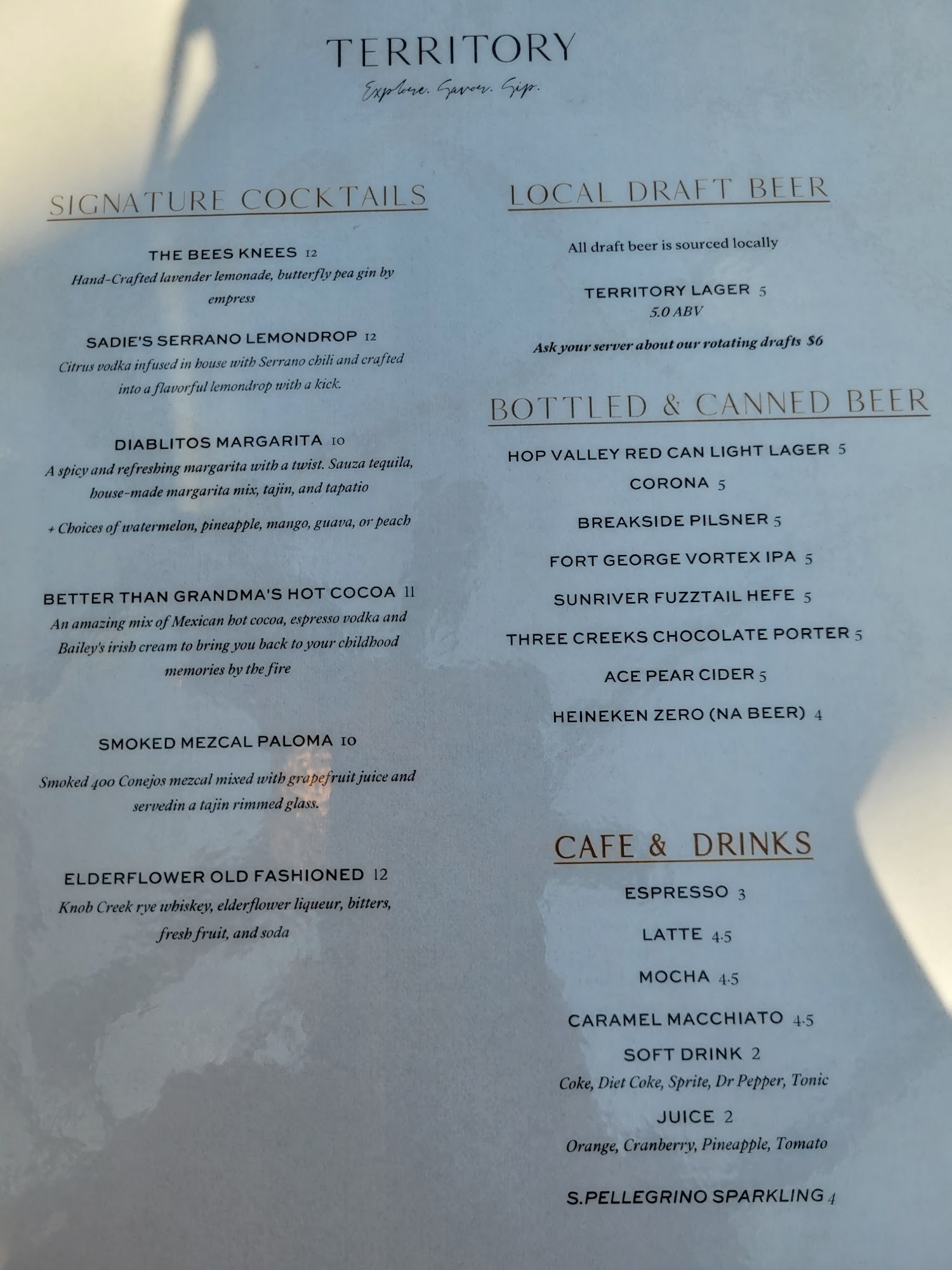 TERRITORY

Explore. Savor. Sip.

SIGNATURE COCKTAILS

THE BEES KNEES 12
Hand-Crafted lavender lemonade, butterfly pea gin by empress

SADIE'S SERRANO LEMONDROP 12
Citrus vodka infused in house with Serrano chili and crafted into a flavorful lemondrop with a kick.

DIABLITOS MARGARITA 10
A spicy and refreshing margarita with a twist. Sauza tequila, house-made margarita mix, tajin, and tapatio

+ Choices of watermelon, pineapple, mango, guava, or peach

BETTER THAN GRANDMA'S HOT COCOA 11
An amazing mix of Mexican hot cocoa, espresso vodka and Bailey's irish cream to bring you back to your childhood memories by the fire

SMOKED MEZCAL PALOMA 10

Smoked 400 Conejos mezcal mixed with grapefruit juice and servedin a tajin rimmed glass.

ELDERFLOWER OLD FASHIONED 12
Knob Creek rye whiskey, elderflower liqueur, bitters, fresh fruit, and soda

LOCAL DRAFT BEER

All draft beer is sourced locally

TERRITORY LAGER 5
5.0 ABV

Ask your server about our rotating drafts $6

BOTTLED & CANNED BEER

HOP VALLEY RED CAN LIGHT LAGER 5
CORONA 5
BREAKSIDE PILSNER 5
FORT GEORGE VORTEX IPA 5
SUNRIVER FUZZTAIL HEFE 5
THREE CREEKS CHOCOLATE PORTER 5
ACE PEAR CIDER 5
HEINEKEN ZERO (NA BEER) 4

CAFE & DRINKS

ESPRESSO 3
LATTE 4.5
MOCHA 4.5
CARAMEL MACCHIATO 4.5
SOFT DRINK 2
Coke, Diet Coke, Sprite, Dr Pepper, Tonic
JUICE 2
Orange, Cranberry, Pineapple, Tomato

S.PELLEGRINO SPARKLING 4